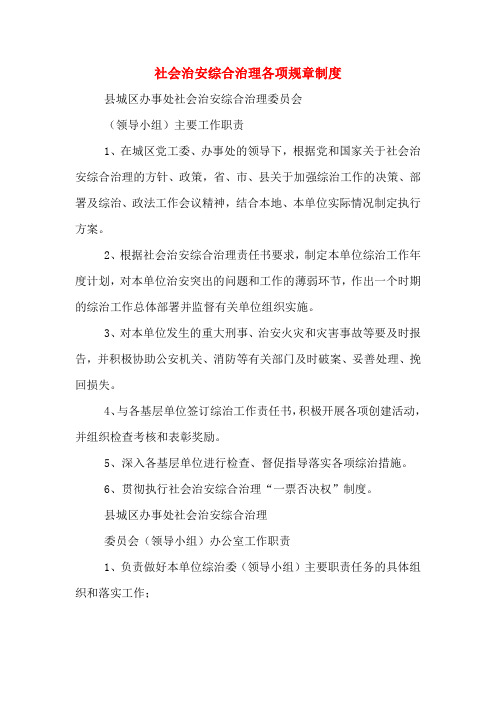 社会治安综合治理各项规章制度

县城区办事处社会治安综合治理委员会

（领导小组）主要工作职责

1、在城区党工委、办事处的领导下，根据党和国家关于社会治安综合治理的方针、政策，省、市、县关于加强综治工作的决策、部署及综治、政法工作会议精神，结合本地、本单位实际情况制定执行方案。

2、根据社会治安综合治理责任书要求，制定本单位综治工作年度计划，对本单位治安突出的问题和工作的薄弱环节，作出一个时期的综治工作总体部署并监督有关单位组织实施。

3、对本单位发生的重大刑事、治安火灾和灾害事故等要及时报告，并积极协助公安机关、消防等有关部门及时破案、妥善处理、挽回损失。

4、与各基层单位签订综治工作责任书，积极开展各项创建活动，并组织检查考核和表彰奖励。

5、深入各基层单位进行检查、督促指导落实各项综治措施。

6、贯彻执行社会治安综合治理“一票否决权”制度。

县城区办事处社会治安综合治理

委员会（领导小组）办公室工作职责

1、负责做好本单位综治委（领导小组）主要职责任务的具体组织和落实工作；